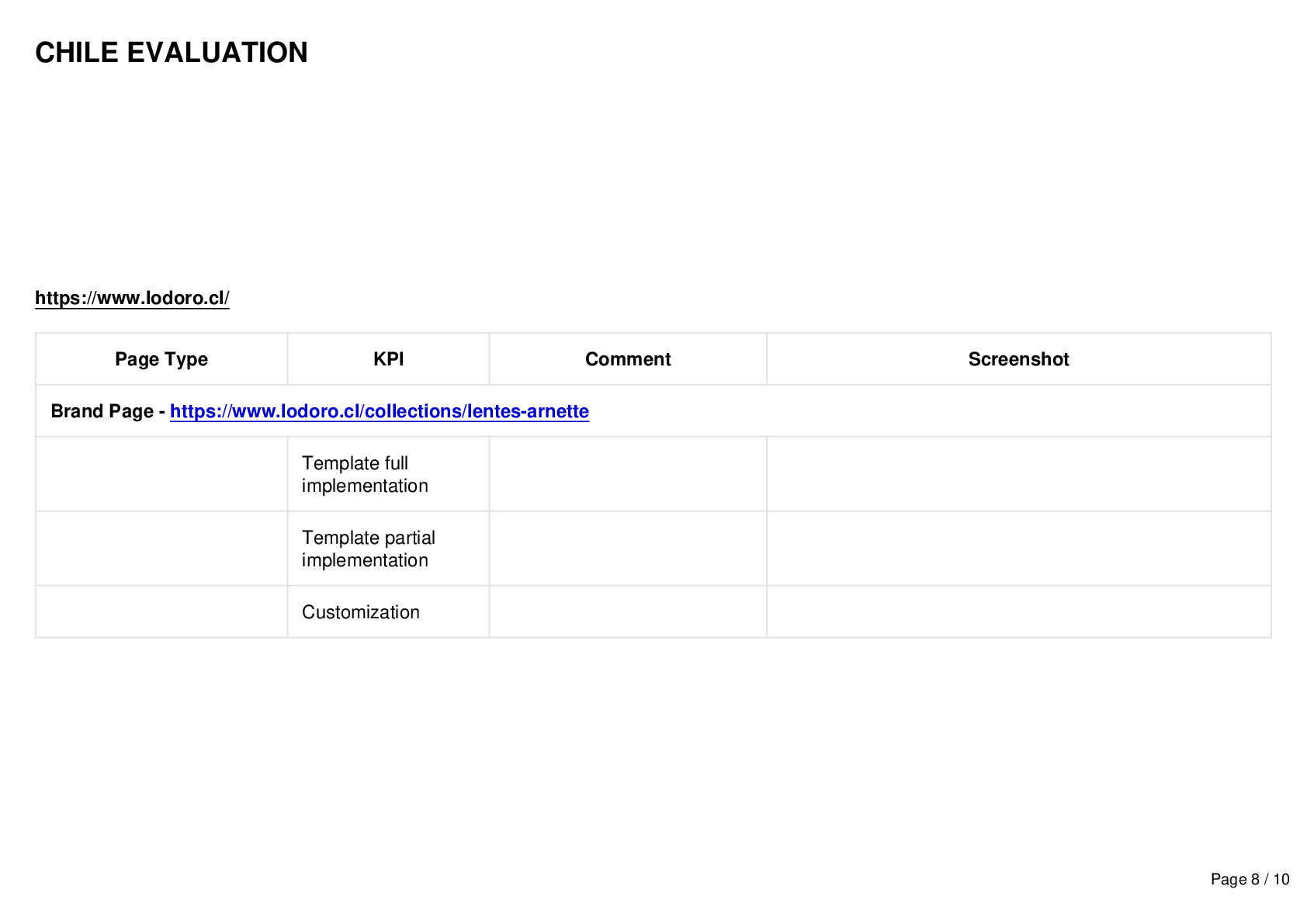 CHILE EVALUATION

https://www.lodoro.cl/

| Page Type | KPI | Comment | Screenshot |
|---|---|---|---|
| Brand Page - https://www.lodoro.cl/collections/lentes-arnette | | | |
| | Template full implementation | | |
| | Template partial implementation | | |
| | Customization | | |

Page 8 / 10